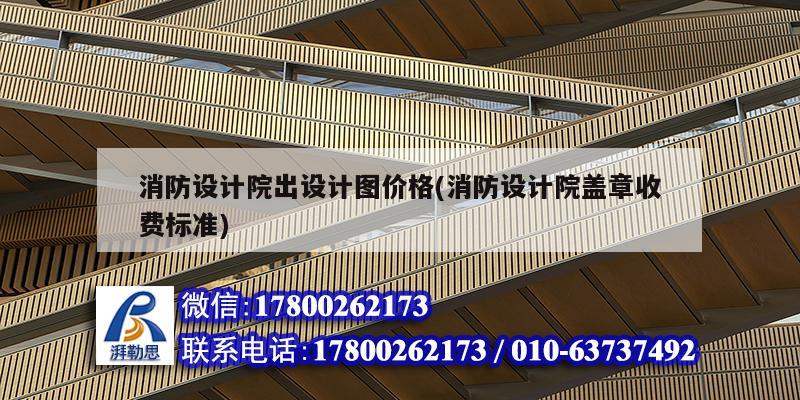 消防设计院出设计图价格(消防设计院盖章收费标准)

湃勒思

微信:17800262173

联系电话:17800262173 / 010-63737492